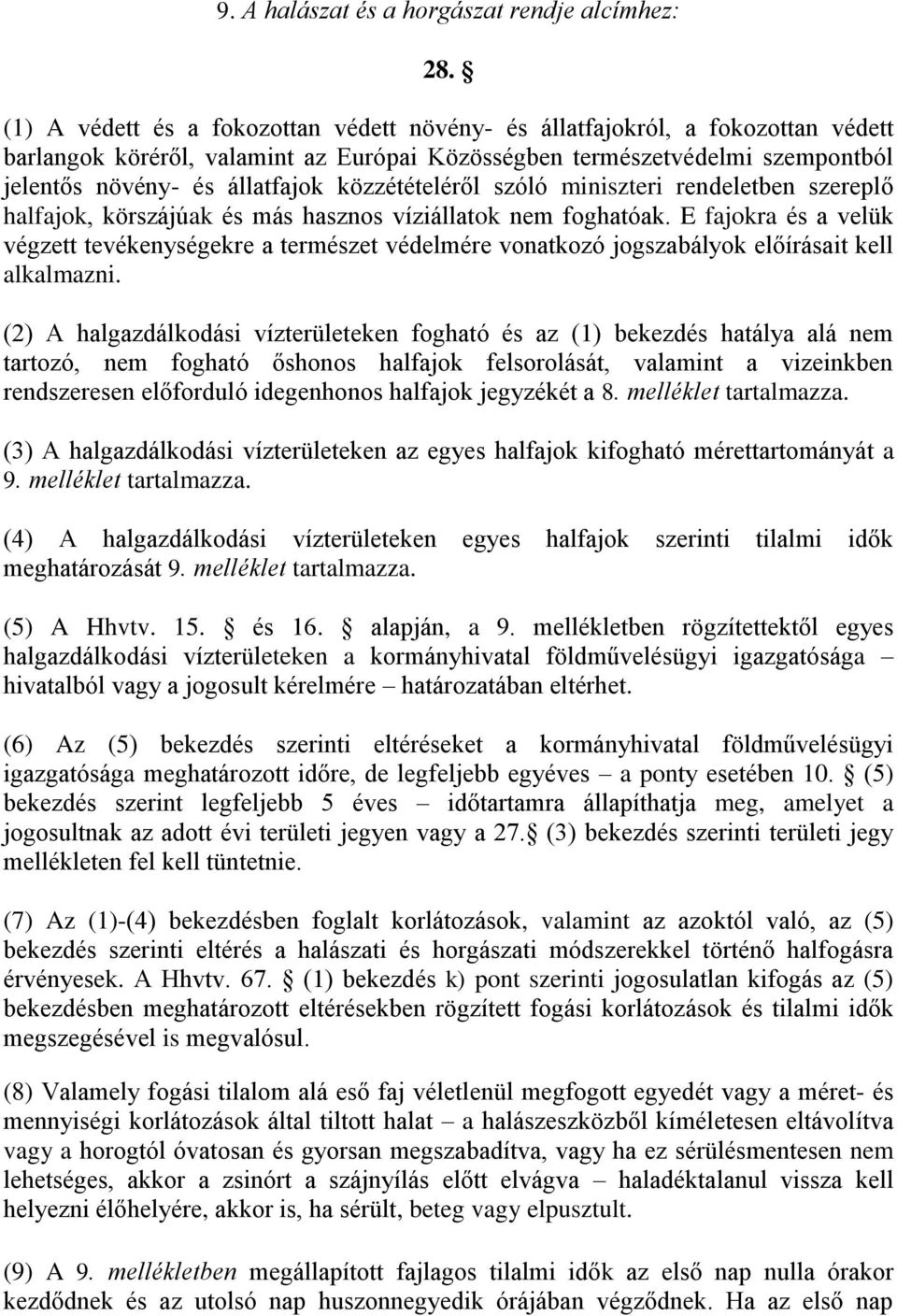 9. A halászat és a horgászat rendje alcímhez:

28. §

(1) A védett és a fokozottan védett növény- és állatfajokról, a fokozottan védett barlangok köréről, valamint az Európai Közösségben természetvédelmi szempontból jelentős növény- és állatfajok közzétételéről szóló miniszteri rendeletben szereplő halfajok, körszájúak és más hasznos víziállatok nem foghatóak. E fajokra és a velük végzett tevékenységekre a természet védelmére vonatkozó jogszabályok előírásait kell alkalmazni.

(2) A halgazdálkodási vízterületeken fogható és az (1) bekezdés hatálya alá nem tartozó, nem fogható őshonos halfajok felsorolását, valamint a vizeinkben rendszeresen előforduló idegenhonos halfajok jegyzékét a 8. melléklet tartalmazza.

(3) A halgazdálkodási vízterületeken az egyes halfajok kifogható mérettartományát a 9. melléklet tartalmazza.

(4) A halgazdálkodási vízterületeken egyes halfajok szerinti tilalmi idők meghatározását 9. melléklet tartalmazza.

(5) A Hhvtv. 15. § és 16. § alapján, a 9. mellékletben rögzítettektől egyes halgazdálkodási vízterületeken a kormányhivatal földművelésügyi igazgatósága – hivatalból vagy a jogosult kérelmére – határozatában eltérhet.

(6) Az (5) bekezdés szerinti eltéréseket a kormányhivatal földművelésügyi igazgatósága meghatározott időre, de legfeljebb egyéves – a ponty esetében 10. § (5) bekezdés szerint legfeljebb 5 éves – időtartamra állapíthatja meg, amelyet a jogosultnak az adott évi területi jegyen vagy a 27.§ (3) bekezdés szerinti területi jegy mellékleten fel kell tüntetnie.

(7) Az (1)-(4) bekezdésben foglalt korlátozások, valamint az azoktól való, az (5) bekezdés szerinti eltérés a halászati és horgászati módszerekkel történő halfogásra érvényesek. A Hhvtv. 67. § (1) bekezdés k) pont szerinti jogosulatlan kifogás az (5) bekezdésben meghatározott eltérésekben rögzített fogási korlátozások és tilalmi idők megszegésével is megvalósul.

(8) Valamely fogási tilalom alá eső faj véletlenül megfogott egyedét vagy a méret- és mennyiségi korlátozások által tiltott halat – a halászeszközből kíméletesen eltávolítva vagy a horogtól óvatosan és gyorsan megszabadítva, vagy ha ez sérülésmentesen nem lehetséges, akkor a zsinórt a szájnyílás előtt elvágva – haladéktalanul vissza kell helyezni élőhelyére, akkor is, ha sérült, beteg vagy elpusztult.

(9) A 9. mellékletben megállapított fajlagos tilalmi idők az első nap nulla órakor kezdődnek és az utolsó nap huszonnegyedik órájában végződnek. Ha az első nap